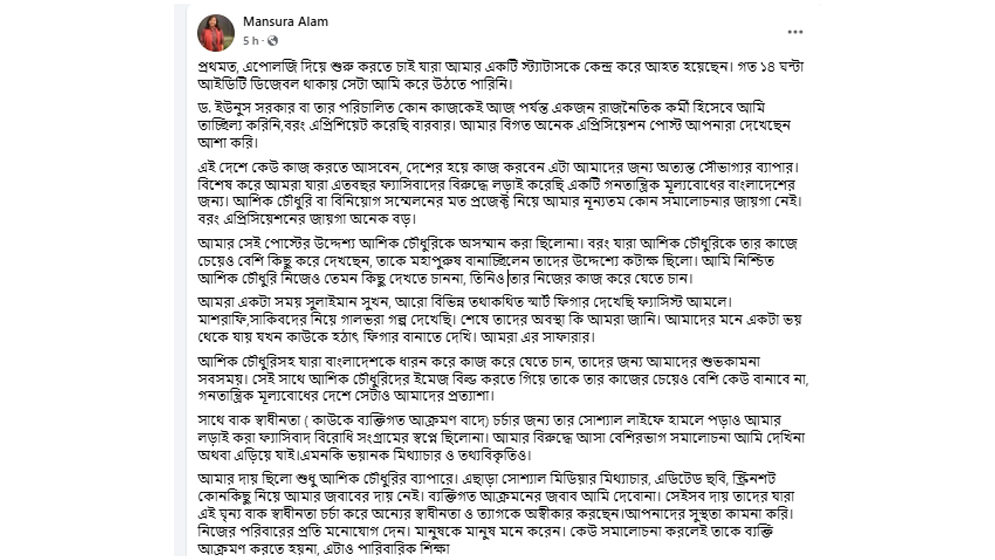 Mansura Alam
5 h ·

প্রথমত, এপোলজি দিয়ে শুরু করতে চাই যারা আমার একটি স্ট্যাটাসকে কেন্দ্র করে আহত হয়েছেন। গত ১৪ ঘন্টা আইডিটি ডিজেবল থাকায় সেটা আমি করে উঠতে পারিনি।

ড. ইউনুস সরকার বা তার পরিচালিত কোন কাজকেই আজ পর্যন্ত একজন রাজনৈতিক কর্মী হিসেবে আমি তাচ্ছিল্য করিনি,বরং এপ্রিশিয়েট করেছি বারবার। আমার বিগত অনেক এপ্রিসিয়েশন পোস্ট আপনারা দেখেছেন আশা করি।

এই দেশে কেউ কাজ করতে আসবেন, দেশের হয়ে কাজ করবেন এটা আমাদের জন্য অত্যন্ত সৌভাগ্যর ব্যাপার। বিশেষ করে আমরা যারা এতবছর ফ্যাসিবাদের বিরুদ্ধে লড়াই করেছি একটি গনতান্ত্রিক মূল্যবোধের বাংলাদেশের জন্য। আশিক চৌধুরি বা বিনিয়োগ সম্মেলনের মত প্রজেক্ট নিয়ে আমার নূন্যতম কোন সমালোচনার জায়গা নেই। বরং এপ্রিসিয়েশনের জায়গা অনেক বড়।

আমার সেই পোস্টের উদ্দেশ্য আশিক চৌধুরিকে অসম্মান করা ছিলোনা। বরং যারা আশিক চৌধুরিকে তার কাজে চেয়েও বেশি কিছু করে দেখছেন, তাকে মহাপুরুষ বানাচ্ছিলেন তাদের উদ্দেশ্যে কটাক্ষ ছিলো। আমি নিশ্চিত আশিক চৌধুরি নিজেও তেমন কিছু দেখতে চাননা, তিনিও তার নিজের কাজ করে যেতে চান।

আমরা একটা সময় সুলাইমান সুখন, আরো বিভিন্ন তথাকথিত স্মার্ট ফিগার দেখেছি ফ্যাসিস্ট আমলে। মাশরাফি,সাকিবদের নিয়ে গালভরা গল্প দেখেছি। শেষে তাদের অবস্থা কি আমরা জানি। আমাদের মনে একটা ভয় থেকে যায় যখন কাউকে হঠাৎ ফিগার বানাতে দেখি। আমরা এর সাফারার।

আশিক চৌধুরিসহ যারা বাংলাদেশকে ধারন করে কাজ করে যেতে চান, তাদের জন্য আমাদের শুভকামনা সবসময়। সেই সাথে আশিক চৌধুরিদের ইমেজ বিল্ড করতে গিয়ে তাকে তার কাজের চেয়েও বেশি কেউ বানাবে না, গনতান্ত্রিক মূল্যবোধের দেশে সেটাও আমাদের প্রত্যাশা।

সাথে বাক স্বাধীনতা ( কাউকে ব্যক্তিগত আক্রমণ বাদে) চর্চার জন্য তার সোশ্যাল লাইফে হামলে পড়াও আমার লড়াই করা ফ্যাসিবাদ বিরোধি সংগ্রামের স্বপ্নে ছিলোনা। আমার বিরুদ্ধে আসা বেশিরভাগ সমালোচনা আমি দেখিনা অথবা এড়িয়ে যাই।এমনকি ভয়ানক মিথ্যাচার ও তথ্যবিকৃতিও।

আমার দায় ছিলো শুধু আশিক চৌধুরির ব্যাপারে। এছাড়া সোশ্যাল মিডিয়ার মিথ্যাচার, এডিটেড ছবি, স্ক্রিনশট কোনকিছু নিয়ে আমার জবাবের দায় নেই। ব্যক্তিগত আক্রমনের জবাব আমি দেবোনা। সেইসব দায় তাদের যারা এই ঘৃন্য বাক স্বাধীনতা চর্চা করে অন্যের স্বাধীনতা ও ত্যাগকে অস্বীকার করছেন।আপনাদের সুস্থতা কামনা করি। নিজের পরিবারের প্রতি মনোযোগ দেন। মানুষকে মানুষ মনে করেন। কেউ সমালোচনা করলেই তাকে ব্যক্তি আক্রমণ করতে হয়না, এটাও পারিবারিক শিক্ষা